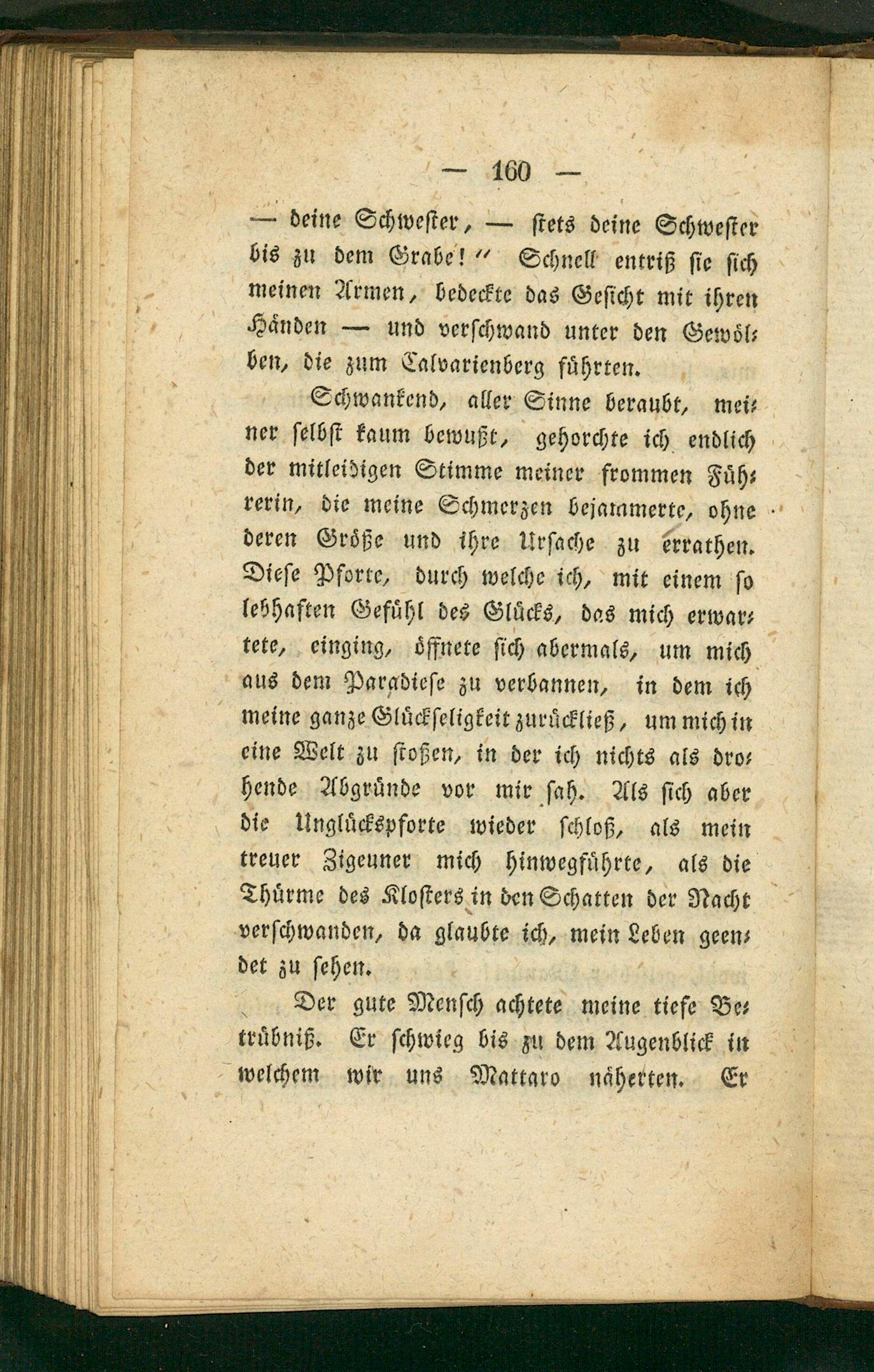 — 160 —

— deine Schwester, — stets deine Schwester bis zu dem Grabe!" Schnell entriß sie sich meinen Armen, bedeckte das Gesicht mit ihren Händen — und verschwand unter den Gewölben, die zum Calvarienberg führten.

Schwankend, aller Sinne beraubt, meiner selbst kaum bewußt, gehorchte ich endlich der mitleidigen Stimme meiner frommen Führerin, die meine Schmerzen bejammerte, ohne deren Größe und ihre Ursache zu errathen. Diese Pforte, durch welche ich, mit einem so lebhaften Gefühl des Glücks, das mich erwartete, einging, öffnete sich abermals, um mich aus dem Paradiese zu verbannen, in dem ich meine ganze Glückseligkeit zurückließ, um mich in eine Welt zu stoßen, in der ich nichts als drohende Abgründe vor mir sah. Als sich aber die Unglückspforte wieder schloß, als mein treuer Zigeuner mich hinwegführte, als die Thürme des Klosters in den Schatten der Nacht verschwanden, da glaubte ich, mein Leben geendet zu sehen.

Der gute Mensch achtete meine tiefe Betrübniß. Er schwieg bis zu dem Augenblick in welchem wir uns Mattaro näherten. Er